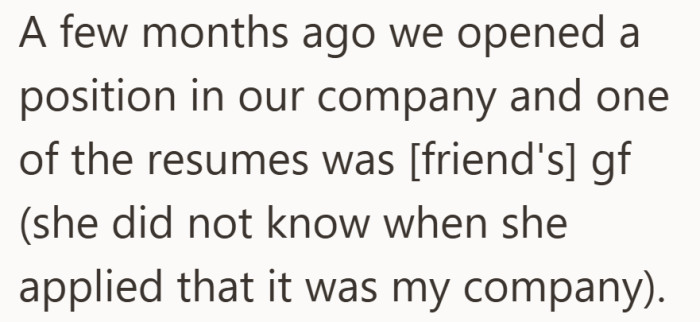 A few months ago we opened a position in our company and one of the resumes was [friend's] gf (she did not know when she applied that it was my company).